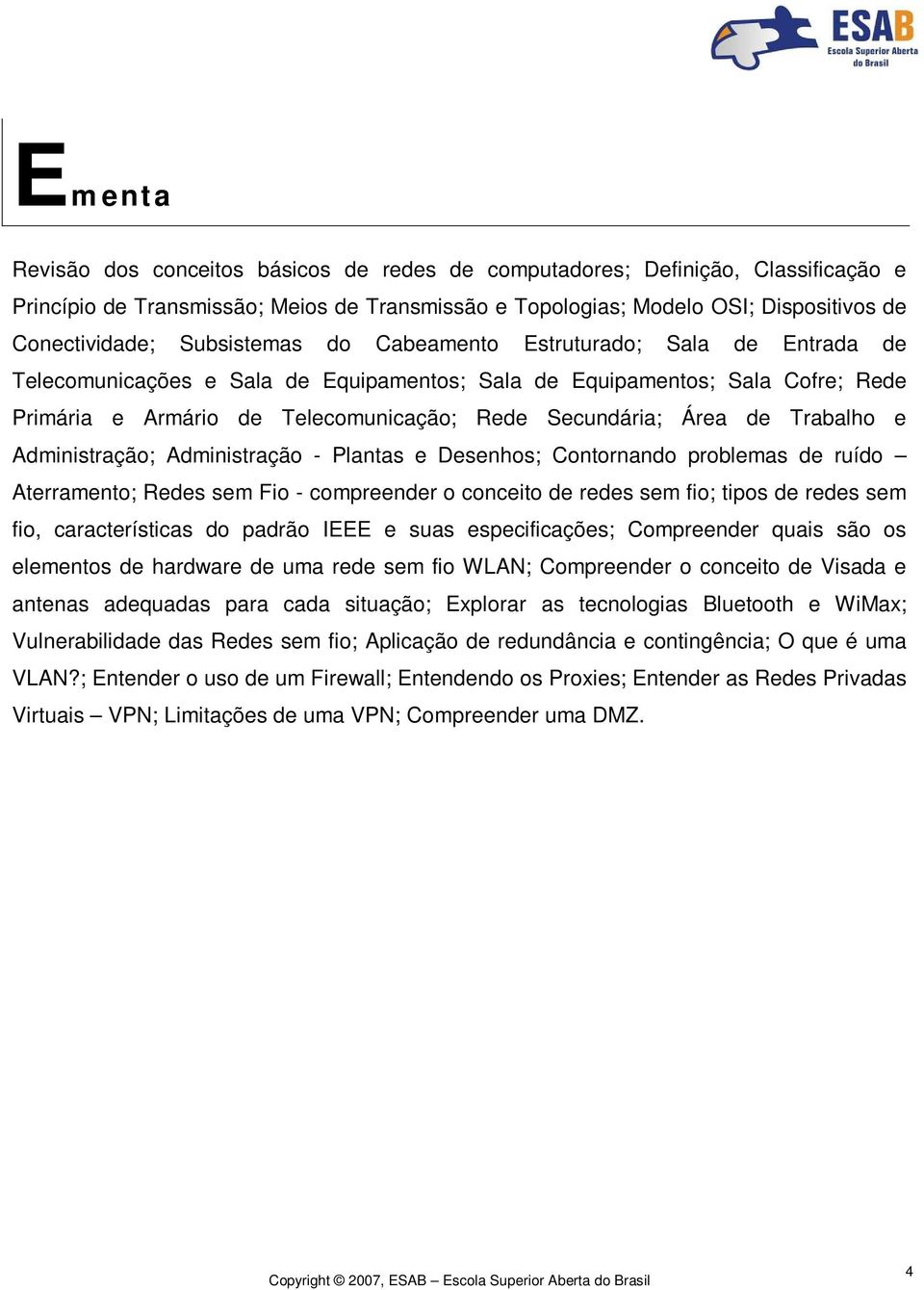 ESAB
Escola Superior Aberta do Brasil

Ementa

Revisão dos conceitos básicos de redes de computadores; Definição, Classificação e Princípio de Transmissão; Meios de Transmissão e Topologias; Modelo OSI; Dispositivos de Conectividade; Subsistemas do Cabeamento Estruturado; Sala de Entrada de Telecomunicações e Sala de Equipamentos; Sala de Equipamentos; Sala Cofre; Rede Primária e Armário de Telecomunicação; Rede Secundária; Área de Trabalho e Administração; Administração - Plantas e Desenhos; Contornando problemas de ruído – Aterramento; Redes sem Fio - compreender o conceito de redes sem fio; tipos de redes sem fio, características do padrão IEEE e suas especificações; Compreender quais são os elementos de hardware de uma rede sem fio WLAN; Compreender o conceito de Visada e antenas adequadas para cada situação; Explorar as tecnologias Bluetooth e WiMax; Vulnerabilidade das Redes sem fio; Aplicação de redundância e contingência; O que é uma VLAN?; Entender o uso de um Firewall; Entendendo os Proxies; Entender as Redes Privadas Virtuais – VPN; Limitações de uma VPN; Compreender uma DMZ.

Copyright © 2007, ESAB – Escola Superior Aberta do Brasil

4